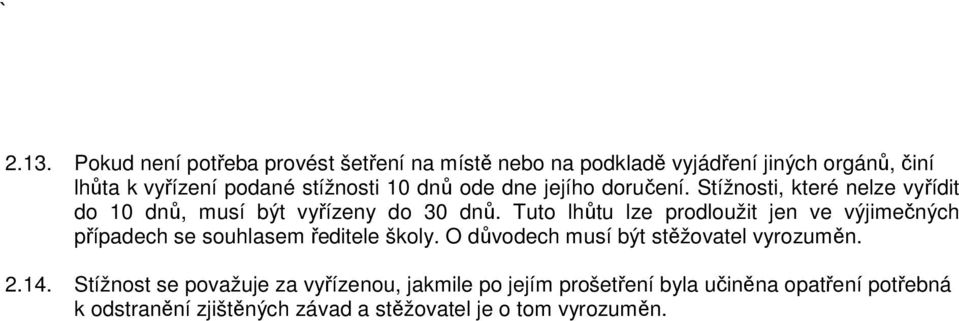 `

2.13. Pokud není potřeba provést šetření na místě nebo na podkladě vyjádření jiných orgánů, činí lhůta k vyřízení podané stížnosti 10 dnů ode dne jejího doručení. Stížnosti, které nelze vyřídit do 10 dnů, musí být vyřízeny do 30 dnů. Tuto lhůtu lze prodloužit jen ve výjimečných případech se souhlasem ředitele školy. O důvodech musí být stěžovatel vyrozuměn.

2.14. Stížnost se považuje za vyřízenou, jakmile po jejím prošetření byla učiněna opatření potřebná k odstranění zjištěných závad a stěžovatel je o tom vyrozuměn.